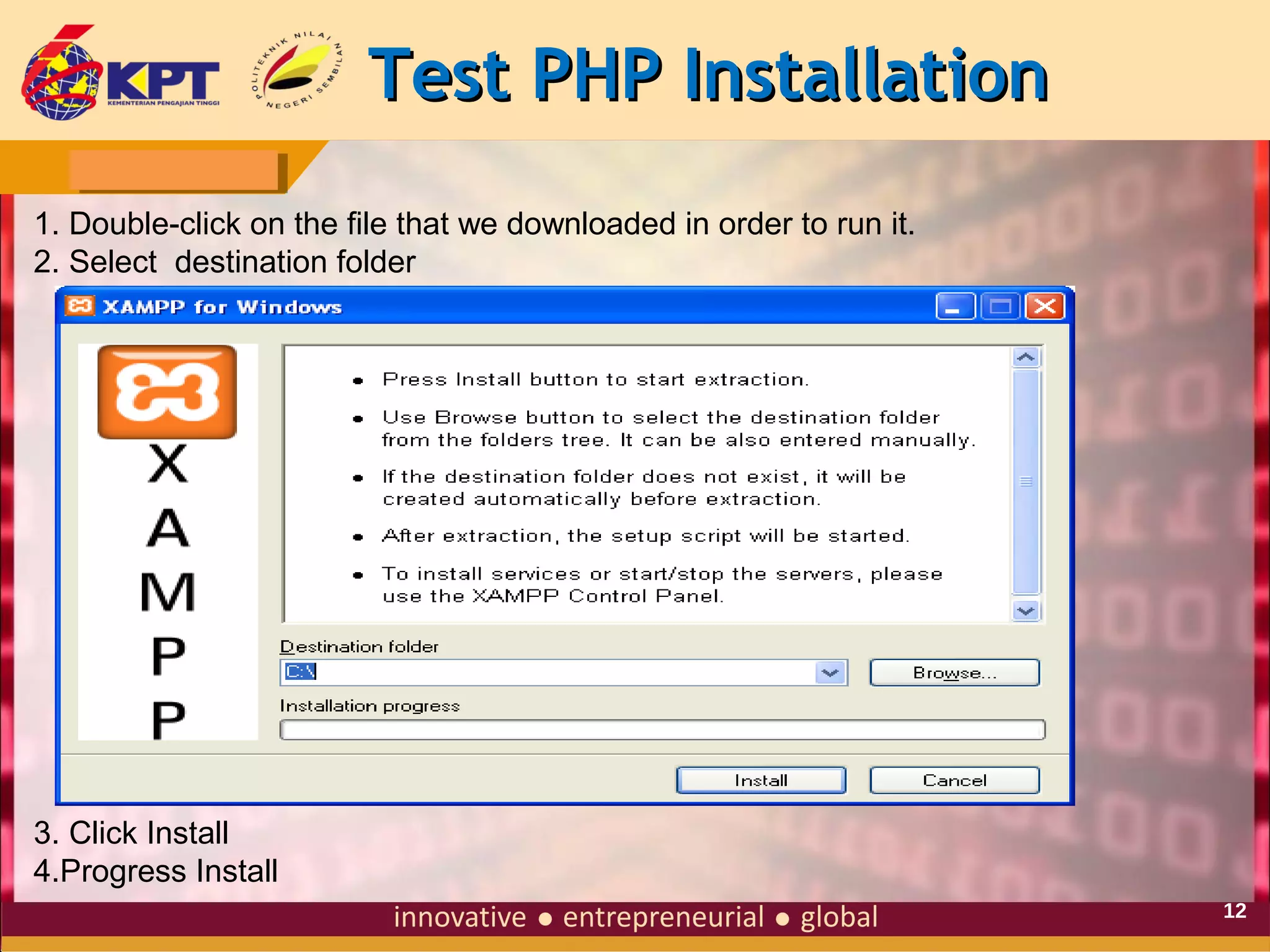 KPT
KEMENTERIAN PENGAJIAN TINGGI

POLITEKNIK NILAI NEGERI SEMBILAN

Test PHP Installation

1. Double-click on the file that we downloaded in order to run it.
2. Select destination folder

XAMPP for Windows

X
A
M
P
P

- Press Install button to start extraction.
- Use Browse button to select the destination folder from the folders tree. It can be also entered manually.
- If the destination folder does not exist, it will be created automatically before extraction.
- After extraction, the setup script will be started.
- To install services or start/stop the servers, please use the XAMPP Control Panel.

Destination folder
C:\
Browse...
Installation progress
Install
Cancel

3. Click Install
4.Progress Install

innovative ● entrepreneurial ● global
12